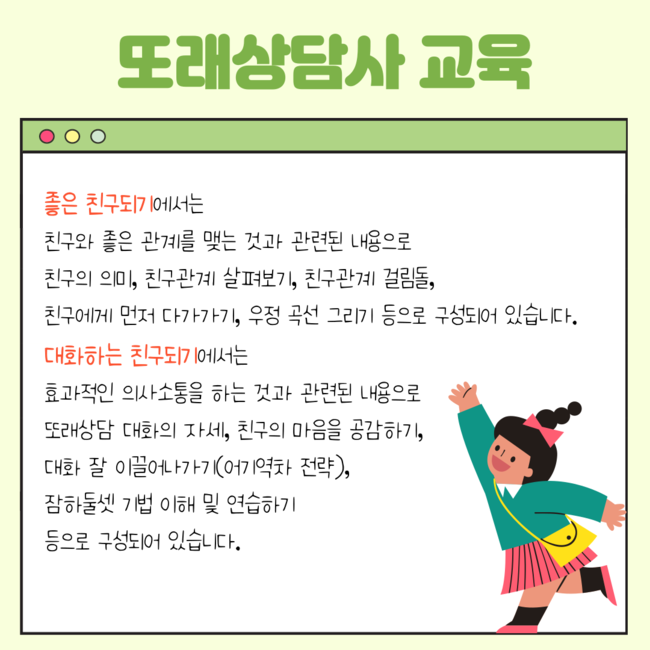 또래상담사 교육

좋은 친구되기에서는
친구와 좋은 관계를 맺는 것과 관련된 내용으로
친구의 의미, 친구관계 살펴보기, 친구관계 걸림돌,
친구에게 먼저 다가가기, 우정 곡선 그리기 등으로 구성되어 있습니다.

대화하는 친구되기에서는
효과적인 의사소통을 하는 것과 관련된 내용으로
또래상담 대화의 자세, 친구의 마음을 공감하기,
대화 잘 이끌어나가기(어기역차 전략),
잠하둘셋 기법 이해 및 연습하기
등으로 구성되어 있습니다.